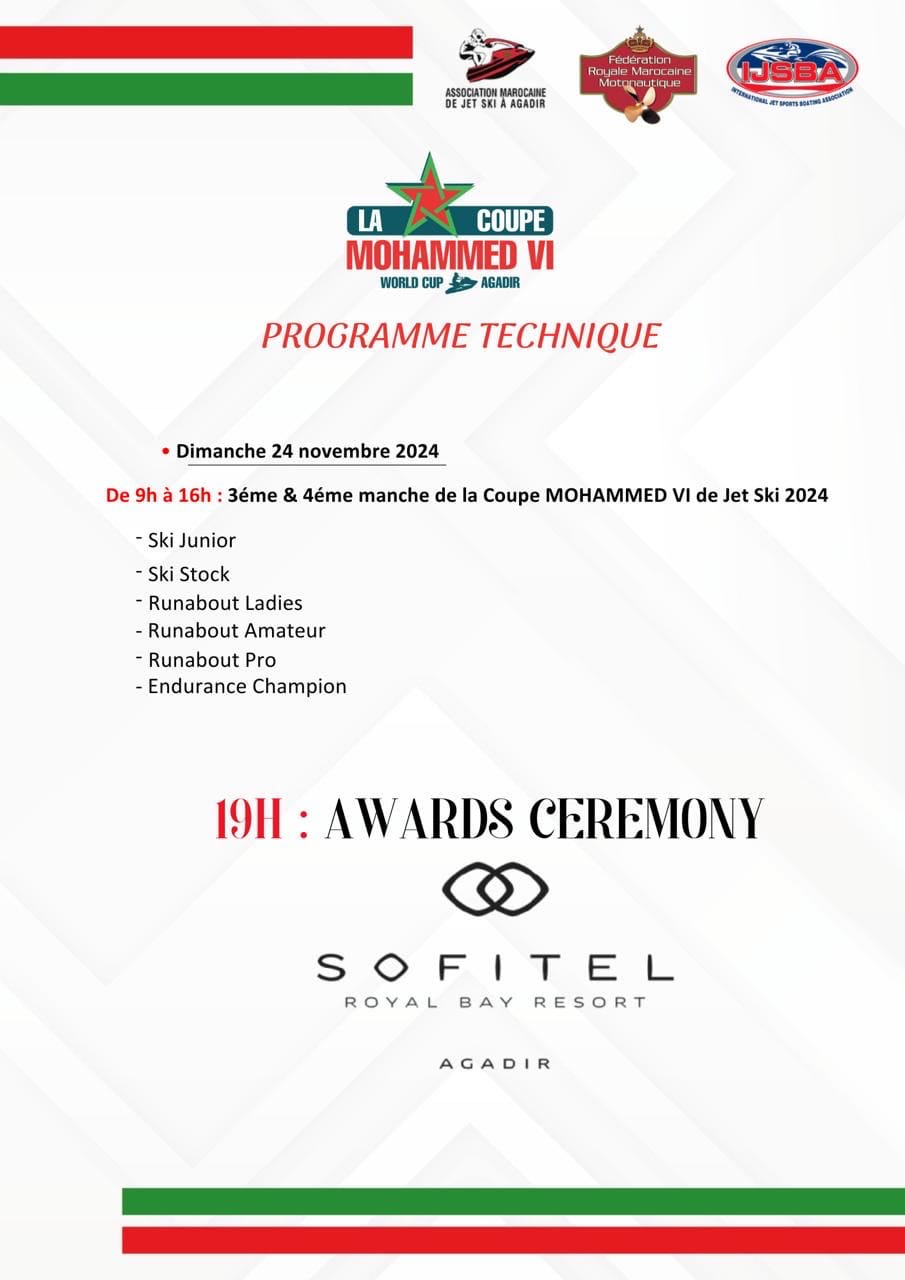 ASSOCIATION MAROCAINE DE JET SKI À AGADIR

Fédération Royale Marocaine Motonautique

IJSBA
INTERNATIONAL JET SPORTS BOATING ASSOCIATION

LA COUPE
MOHAMMED VI
WORLD CUP AGADIR

PROGRAMME TECHNIQUE

• Dimanche 24 novembre 2024

De 9h à 16h : 3éme & 4éme manche de la Coupe MOHAMMED VI de Jet Ski 2024

- Ski Junior
- Ski Stock
- Runabout Ladies
- Runabout Amateur
- Runabout Pro
- Endurance Champion

19H : AWARDS CEREMONY

SOFITEL
ROYAL BAY RESORT

AGADIR